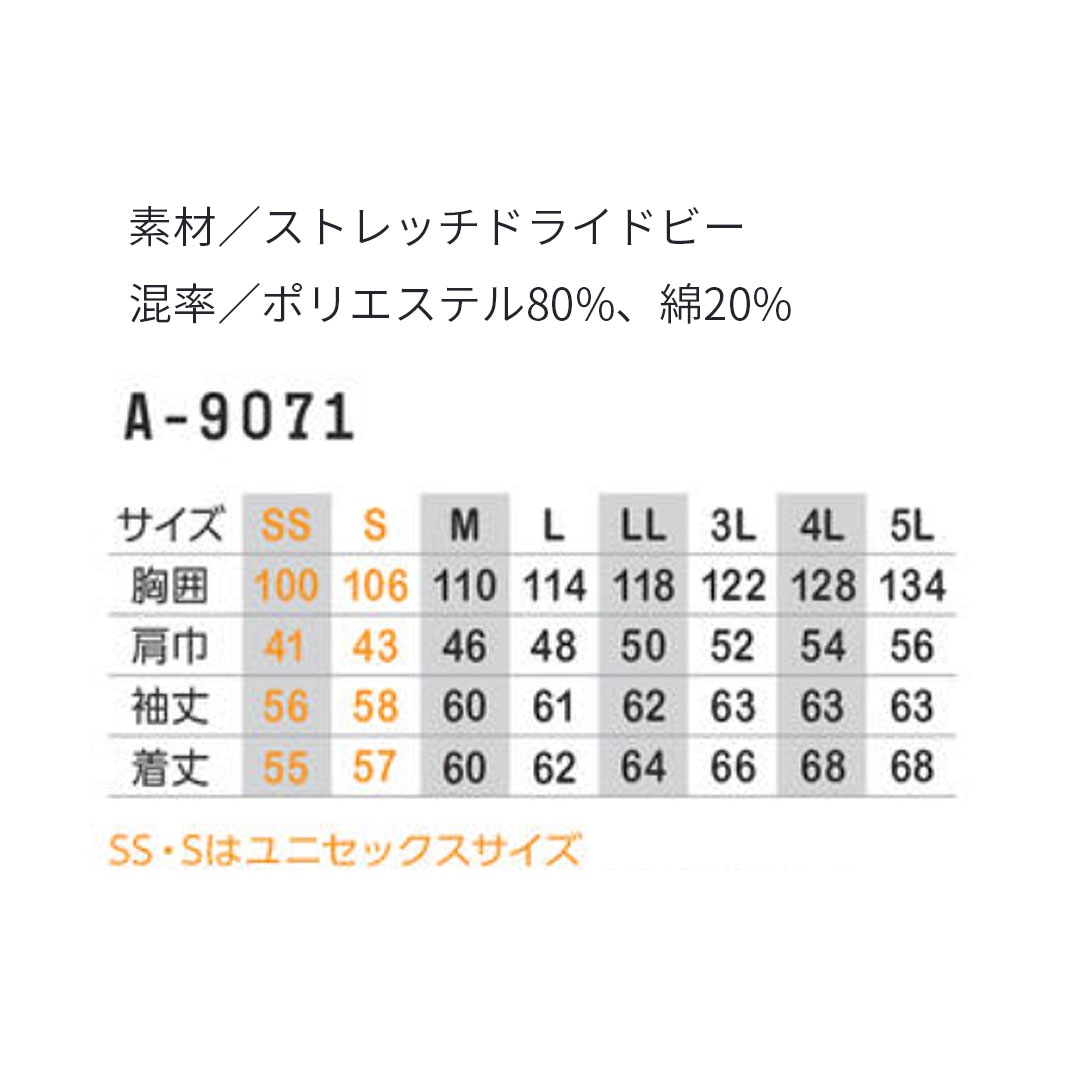 素材／ストレッチドライドビー

混率／ポリエステル80%、綿20%

A-9071

| サイズ | SS | S | M | L | LL | 3L | 4L | 5L |
|---|---|---|---|---|---|---|---|---|
| 胸囲 | 100 | 106 | 110 | 114 | 118 | 122 | 128 | 134 |
| 肩巾 | 41 | 43 | 46 | 48 | 50 | 52 | 54 | 56 |
| 袖丈 | 56 | 58 | 60 | 61 | 62 | 63 | 63 | 63 |
| 着丈 | 55 | 57 | 60 | 62 | 64 | 66 | 68 | 68 |

SS・Sはユニセックスサイズ